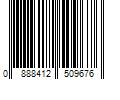 0 888412 509676